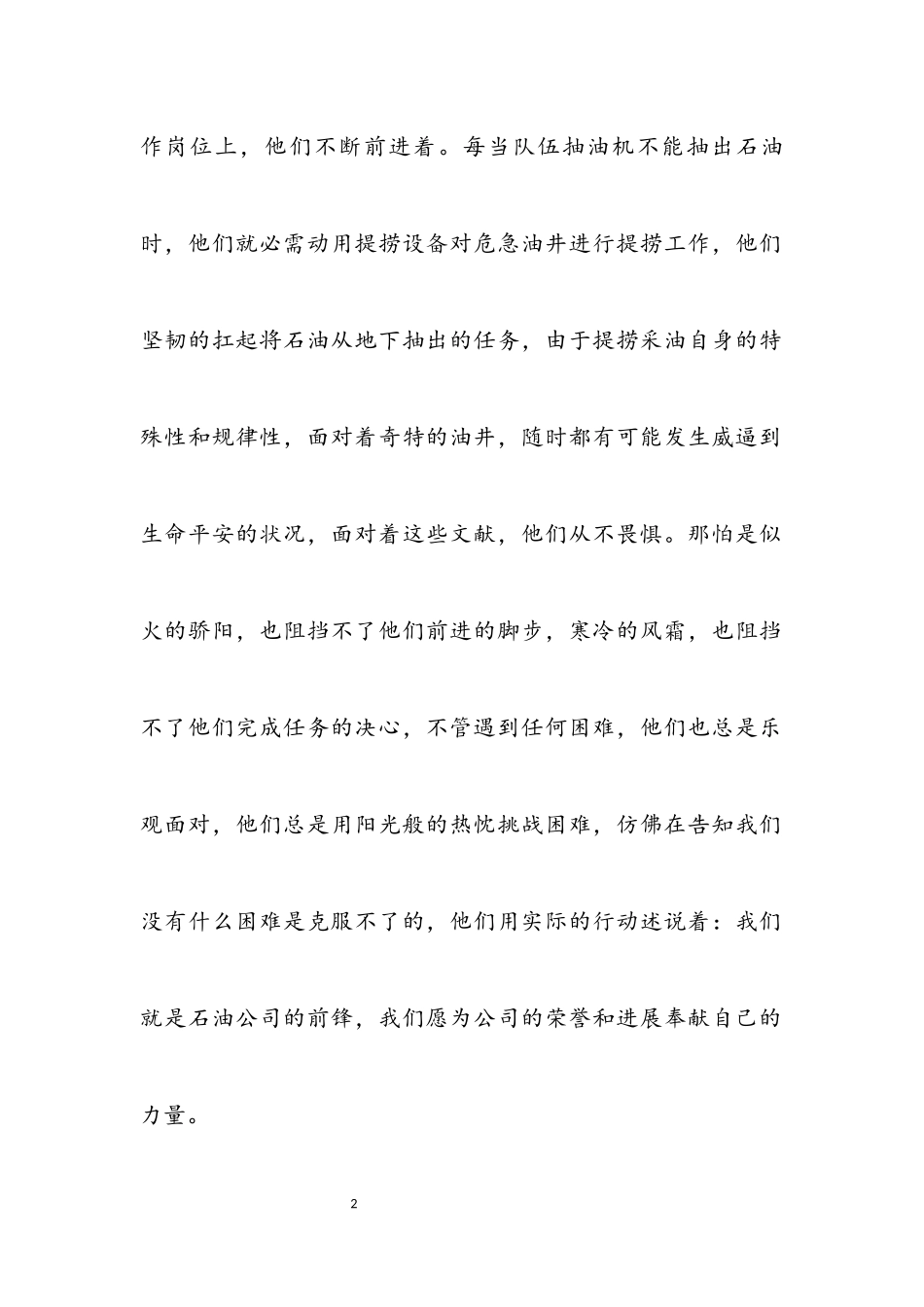 作岗位上，他们不断前进着。每当队伍抽油机不能抽出石油时，他们就必需动用提捞设备对危急油井进行提捞工作，他们坚韧的扛起将石油从地下抽出的任务，由于提捞采油自身的特殊性和规律性，面对着奇特的油井，随时都有可能发生威逼到生命平安的状况，面对着这些文献，他们从不畏惧。那怕是似火的骄阳，也阻挡不了他们前进的脚步，寒冷的风霜，也阻挡不了他们完成任务的决心，不管遇到任何困难，他们也总是乐观面对，他们总是用阳光般的热忱挑战困难，仿佛在告知我们没有什么困难是克服不了的，他们用实际的行动述说着：我们就是石油公司的前锋，我们愿为公司的荣誉和进展奉献自己的力量。

2